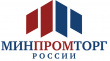 МИНПРОМТОРГ
РОССИИ